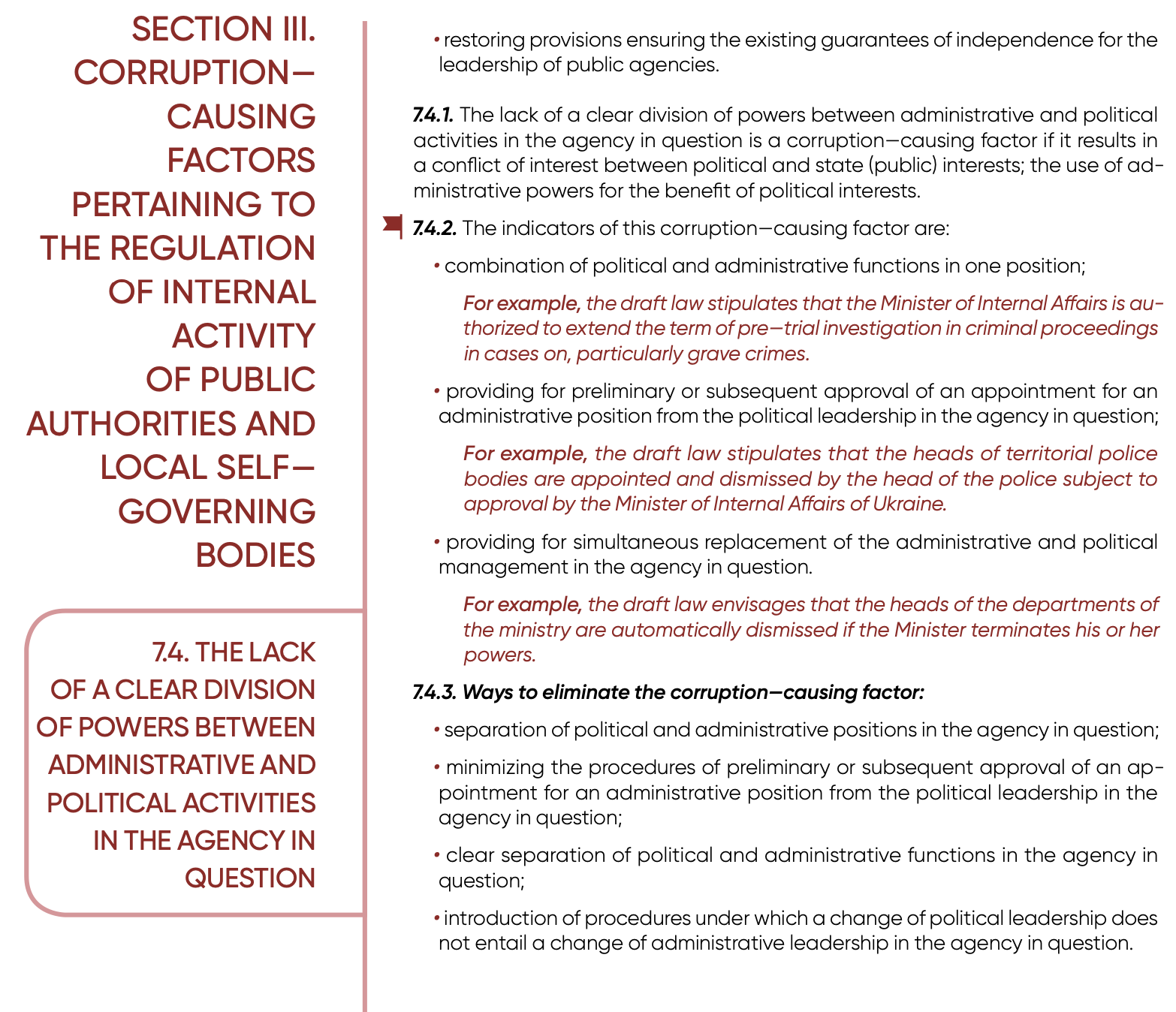 SECTION III. CORRUPTION—CAUSING FACTORS PERTAINING TO THE REGULATION OF INTERNAL ACTIVITY OF PUBLIC AUTHORITIES AND LOCAL SELF—GOVERNING BODIES

7.4. THE LACK OF A CLEAR DIVISION OF POWERS BETWEEN ADMINISTRATIVE AND POLITICAL ACTIVITIES IN THE AGENCY IN QUESTION

• restoring provisions ensuring the existing guarantees of independence for the leadership of public agencies.

7.4.1. The lack of a clear division of powers between administrative and political activities in the agency in question is a corruption—causing factor if it results in a conflict of interest between political and state (public) interests; the use of administrative powers for the benefit of political interests.

7.4.2. The indicators of this corruption—causing factor are:

• combination of political and administrative functions in one position;

For example, the draft law stipulates that the Minister of Internal Affairs is authorized to extend the term of pre—trial investigation in criminal proceedings in cases on, particularly grave crimes.

• providing for preliminary or subsequent approval of an appointment for an administrative position from the political leadership in the agency in question;

For example, the draft law stipulates that the heads of territorial police bodies are appointed and dismissed by the head of the police subject to approval by the Minister of Internal Affairs of Ukraine.

• providing for simultaneous replacement of the administrative and political management in the agency in question.

For example, the draft law envisages that the heads of the departments of the ministry are automatically dismissed if the Minister terminates his or her powers.

7.4.3. Ways to eliminate the corruption—causing factor:

• separation of political and administrative positions in the agency in question;

• minimizing the procedures of preliminary or subsequent approval of an appointment for an administrative position from the political leadership in the agency in question;

• clear separation of political and administrative functions in the agency in question;

• introduction of procedures under which a change of political leadership does not entail a change of administrative leadership in the agency in question.